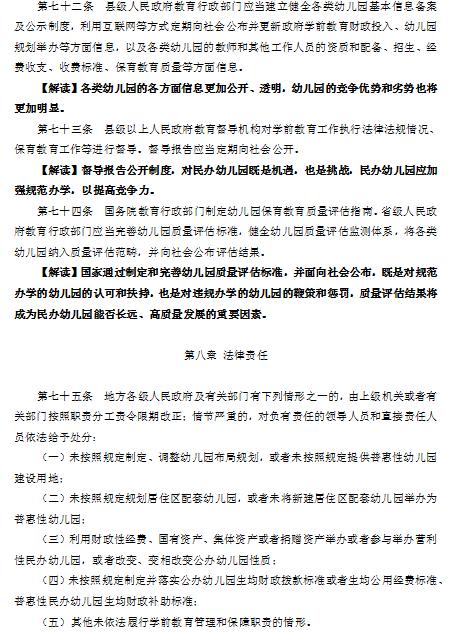 第七十二条　县级人民政府教育行政部门应当建立健全各类幼儿园基本信息备案及公示制度，利用互联网等方式定期向社会公布并更新政府学前教育财政投入、幼儿园规划举办等方面信息，以及各类幼儿园的教师和其他工作人员的资质和配备、招生、经费收支、收费标准、保育教育质量等方面信息。

【解读】各类幼儿园的各方面信息更加公开、透明，幼儿园的竞争优势和劣势也将更加明显。

第七十三条　县级以上人民政府教育督导机构对学前教育工作执行法律法规情况、保育教育工作等进行督导。督导报告应当定期向社会公开。

【解读】督导报告公开制度，对民办幼儿园既是机遇，也是挑战，民办幼儿园应加强规范办学，以提高竞争力。

第七十四条　国务院教育行政部门制定幼儿园保育教育质量评估指南。省级人民政府教育行政部门应当完善幼儿园质量评估标准，健全幼儿园质量评估监测体系，将各类幼儿园纳入质量评估范畴，并向社会公布评估结果。

【解读】国家通过制定和完善幼儿园质量评估标准，并面向社会公布，既是对规范办学的幼儿园的认可和扶持，也是对违规办学的幼儿园的鞭策和惩罚，质量评估结果将成为民办幼儿园能否长远、高质量发展的重要因素。

第八章 法律责任

第七十五条　地方各级人民政府及有关部门有下列情形之一的，由上级机关或者有关部门按照职责分工责令限期改正；情节严重的，对负有责任的领导人员和直接责任人员依法给予处分：

（一）未按照规定制定、调整幼儿园布局规划，或者未按照规定提供普惠性幼儿园建设用地；

（二）未按照规定规划居住区配套幼儿园，或者未将新建居住区配套幼儿园举办为普惠性幼儿园；

（三）利用财政性经费、国有资产、集体资产或者捐赠资产举办或者参与举办营利性民办幼儿园，或者改变、变相改变公办幼儿园性质；

（四）未按照规定制定并落实公办幼儿园生均财政拨款标准或者生均公用经费标准、普惠性民办幼儿园生均财政补助标准；

（五）其他未依法履行学前教育管理和保障职责的情形。